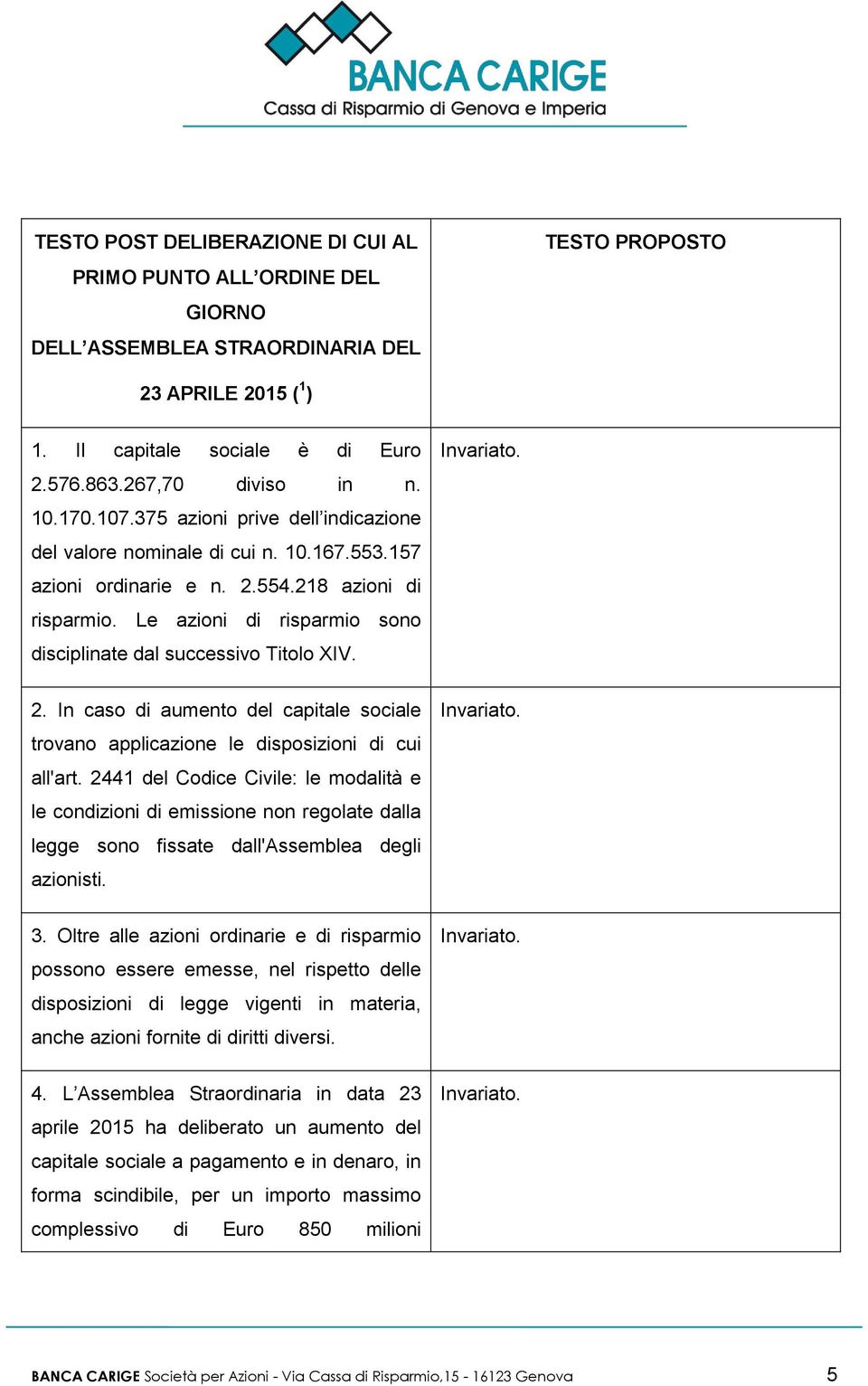 BANCA CARIGE
Cassa di Risparmio di Genova e Imperia

| TESTO POST DELIBERAZIONE DI CUI AL PRIMO PUNTO ALL'ORDINE DEL GIORNO DELL'ASSEMBLEA STRAORDINARIA DEL 23 APRILE 2015 ($^1$) | TESTO PROPOSTO |
|---|---|
| 1. Il capitale sociale è di Euro 2.576.863.267,70 diviso in n. 10.170.107.375 azioni prive dell'indicazione del valore nominale di cui n. 10.167.553.157 azioni ordinarie e n. 2.554.218 azioni di risparmio. Le azioni di risparmio sono disciplinate dal successivo Titolo XIV. | Invariato. |
| 2. In caso di aumento del capitale sociale trovano applicazione le disposizioni di cui all'art. 2441 del Codice Civile: le modalità e le condizioni di emissione non regolate dalla legge sono fissate dall'Assemblea degli azionisti. | Invariato. |
| 3. Oltre alle azioni ordinarie e di risparmio possono essere emesse, nel rispetto delle disposizioni di legge vigenti in materia, anche azioni fornite di diritti diversi. | Invariato. |
| 4. L'Assemblea Straordinaria in data 23 aprile 2015 ha deliberato un aumento del capitale sociale a pagamento e in denaro, in forma scindibile, per un importo massimo complessivo di Euro 850 milioni | Invariato. |

BANCA CARIGE Società per Azioni - Via Cassa di Risparmio,15 - 16123 Genova 5